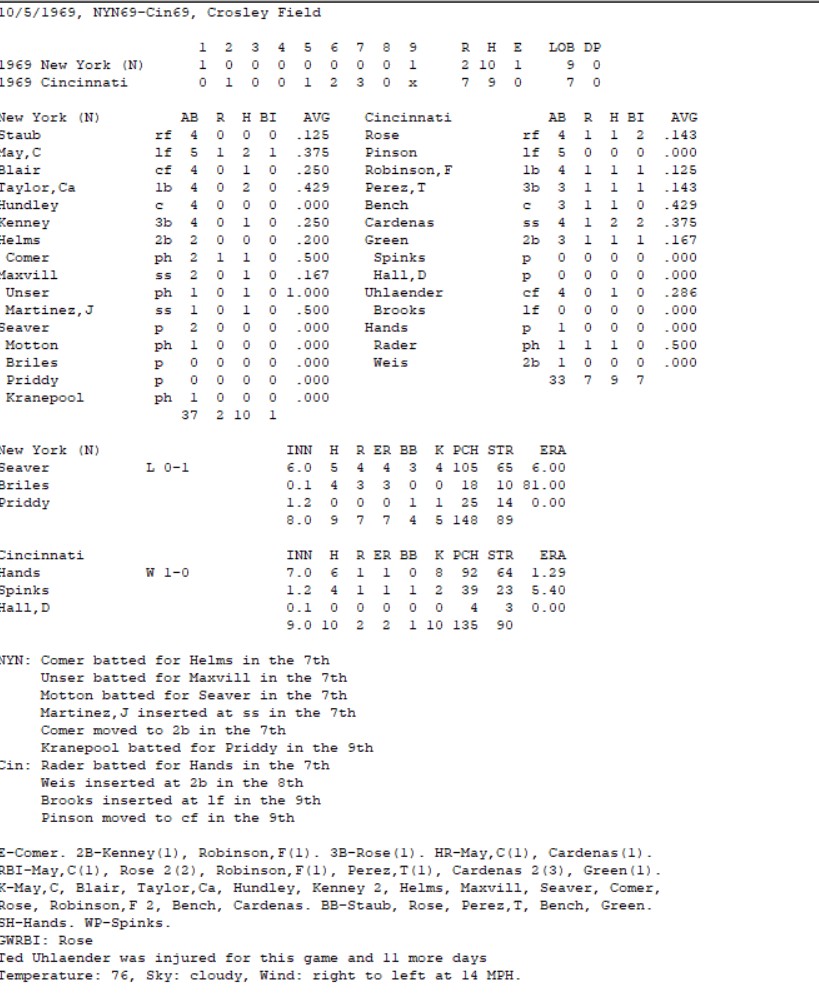 10/5/1969, NYN69-Cin69, Crosley Field

|  | 1 | 2 | 3 | 4 | 5 | 6 | 7 | 8 | 9 | R | H | E | LOB | DP |
|---|---|---|---|---|---|---|---|---|---|---|---|---|---|---|
| 1969 New York (N) | 1 | 0 | 0 | 0 | 0 | 0 | 0 | 0 | 1 | 2 | 10 | 1 | 9 | 0 |
| 1969 Cincinnati | 0 | 1 | 0 | 0 | 1 | 2 | 3 | 0 | x | 7 | 9 | 0 | 7 | 0 |

| New York (N) |  | AB | R | H | BI | AVG |
|---|---|---|---|---|---|---|
| Staub | rf | 4 | 0 | 0 | 0 | .125 |
| May,C | lf | 5 | 1 | 2 | 1 | .375 |
| Blair | cf | 4 | 0 | 1 | 0 | .250 |
| Taylor,Ca | 1b | 4 | 0 | 2 | 0 | .429 |
| Hundley | c | 4 | 0 | 0 | 0 | .000 |
| Kenney | 3b | 4 | 0 | 1 | 0 | .250 |
| Helms | 2b | 2 | 0 | 0 | 0 | .200 |
| Comer | ph | 2 | 1 | 1 | 0 | .500 |
| Maxvill | ss | 2 | 0 | 1 | 0 | .167 |
| Unser | ph | 1 | 0 | 1 | 0 | 1.000 |
| Martinez,J | ss | 1 | 0 | 1 | 0 | .500 |
| Seaver | p | 2 | 0 | 0 | 0 | .000 |
| Motton | ph | 1 | 0 | 0 | 0 | .000 |
| Briles | p | 0 | 0 | 0 | 0 | .000 |
| Priddy | p | 0 | 0 | 0 | 0 | .000 |
| Kranepool | ph | 1 | 0 | 0 | 0 | .000 |
|  |  | 37 | 2 | 10 | 1 |  |

| Cincinnati |  | AB | R | H | BI | AVG |
|---|---|---|---|---|---|---|
| Rose | rf | 4 | 1 | 1 | 2 | .143 |
| Pinson | lf | 5 | 0 | 0 | 0 | .000 |
| Robinson,F | 1b | 4 | 1 | 1 | 1 | .125 |
| Perez,T | 3b | 3 | 1 | 1 | 1 | .143 |
| Bench | c | 3 | 1 | 1 | 0 | .429 |
| Cardenas | ss | 4 | 1 | 2 | 2 | .375 |
| Green | 2b | 3 | 1 | 1 | 1 | .167 |
| Spinks | p | 0 | 0 | 0 | 0 | .000 |
| Hall,D | p | 0 | 0 | 0 | 0 | .000 |
| Uhlaender | cf | 4 | 0 | 1 | 0 | .286 |
| Brooks | lf | 0 | 0 | 0 | 0 | .000 |
| Hands | p | 1 | 0 | 0 | 0 | .000 |
| Rader | ph | 1 | 1 | 1 | 0 | .500 |
| Weis | 2b | 1 | 0 | 0 | 0 | .000 |
|  |  | 33 | 7 | 9 | 7 |  |

| New York (N) |  | INN | H | R | ER | BB | K | PCH | STR | ERA |
|---|---|---|---|---|---|---|---|---|---|---|
| Seaver | L 0-1 | 6.0 | 5 | 4 | 4 | 3 | 4 | 105 | 65 | 6.00 |
| Briles |  | 0.1 | 4 | 3 | 3 | 0 | 0 | 18 | 10 | 81.00 |
| Priddy |  | 1.2 | 0 | 0 | 0 | 1 | 1 | 25 | 14 | 0.00 |
|  |  | 8.0 | 9 | 7 | 7 | 4 | 5 | 148 | 89 |  |

| Cincinnati |  | INN | H | R | ER | BB | K | PCH | STR | ERA |
|---|---|---|---|---|---|---|---|---|---|---|
| Hands | W 1-0 | 7.0 | 6 | 1 | 1 | 0 | 8 | 92 | 64 | 1.29 |
| Spinks |  | 1.2 | 4 | 1 | 1 | 1 | 2 | 39 | 23 | 5.40 |
| Hall,D |  | 0.1 | 0 | 0 | 0 | 0 | 0 | 4 | 3 | 0.00 |
|  |  | 9.0 | 10 | 2 | 2 | 1 | 10 | 135 | 90 |  |

NYN: Comer batted for Helms in the 7th
Unser batted for Maxvill in the 7th
Motton batted for Seaver in the 7th
Martinez,J inserted at ss in the 7th
Comer moved to 2b in the 7th
Kranepool batted for Priddy in the 9th
Cin: Rader batted for Hands in the 7th
Weis inserted at 2b in the 8th
Brooks inserted at lf in the 9th
Pinson moved to cf in the 9th

E-Comer. 2B-Kenney(1), Robinson,F(1). 3B-Rose(1). HR-May,C(1), Cardenas(1). RBI-May,C(1), Rose 2(2), Robinson,F(1), Perez,T(1), Cardenas 2(3), Green(1). K-May,C, Blair, Taylor,Ca, Hundley, Kenney 2, Helms, Maxvill, Seaver, Comer, Rose, Robinson,F 2, Bench, Cardenas. BB-Staub, Rose, Perez,T, Bench, Green. SH-Hands. WP-Spinks.
GWRBI: Rose
Ted Uhlaender was injured for this game and 11 more days
Temperature: 76, Sky: cloudy, Wind: right to left at 14 MPH.